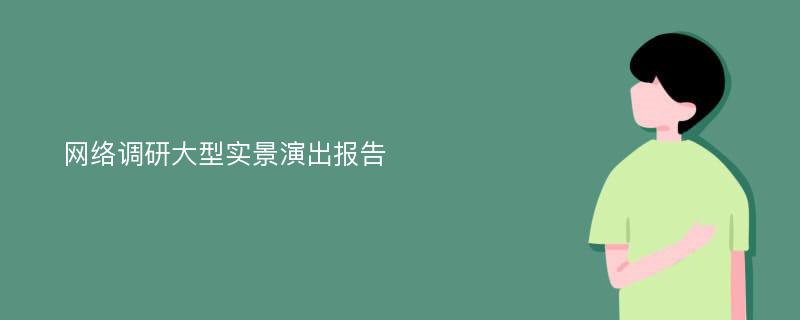 网络调研大型实景演出报告